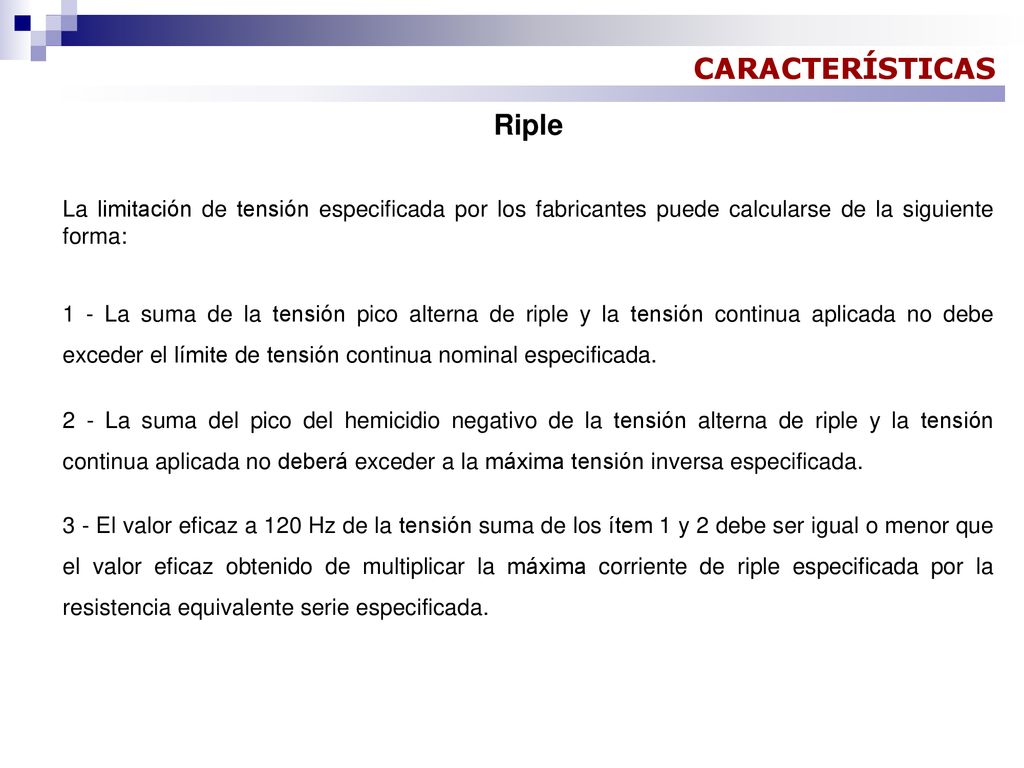 CARACTERÍSTICAS

Riple

La limitación de tensión especificada por los fabricantes puede calcularse de la siguiente forma:

1 - La suma de la tensión pico alterna de riple y la tensión continua aplicada no debe exceder el límite de tensión continua nominal especificada.

2 - La suma del pico del hemicidio negativo de la tensión alterna de riple y la tensión continua aplicada no deberá exceder a la máxima tensión inversa especificada.

3 - El valor eficaz a 120 Hz de la tensión suma de los ítem 1 y 2 debe ser igual o menor que el valor eficaz obtenido de multiplicar la máxima corriente de riple especificada por la resistencia equivalente serie especificada.